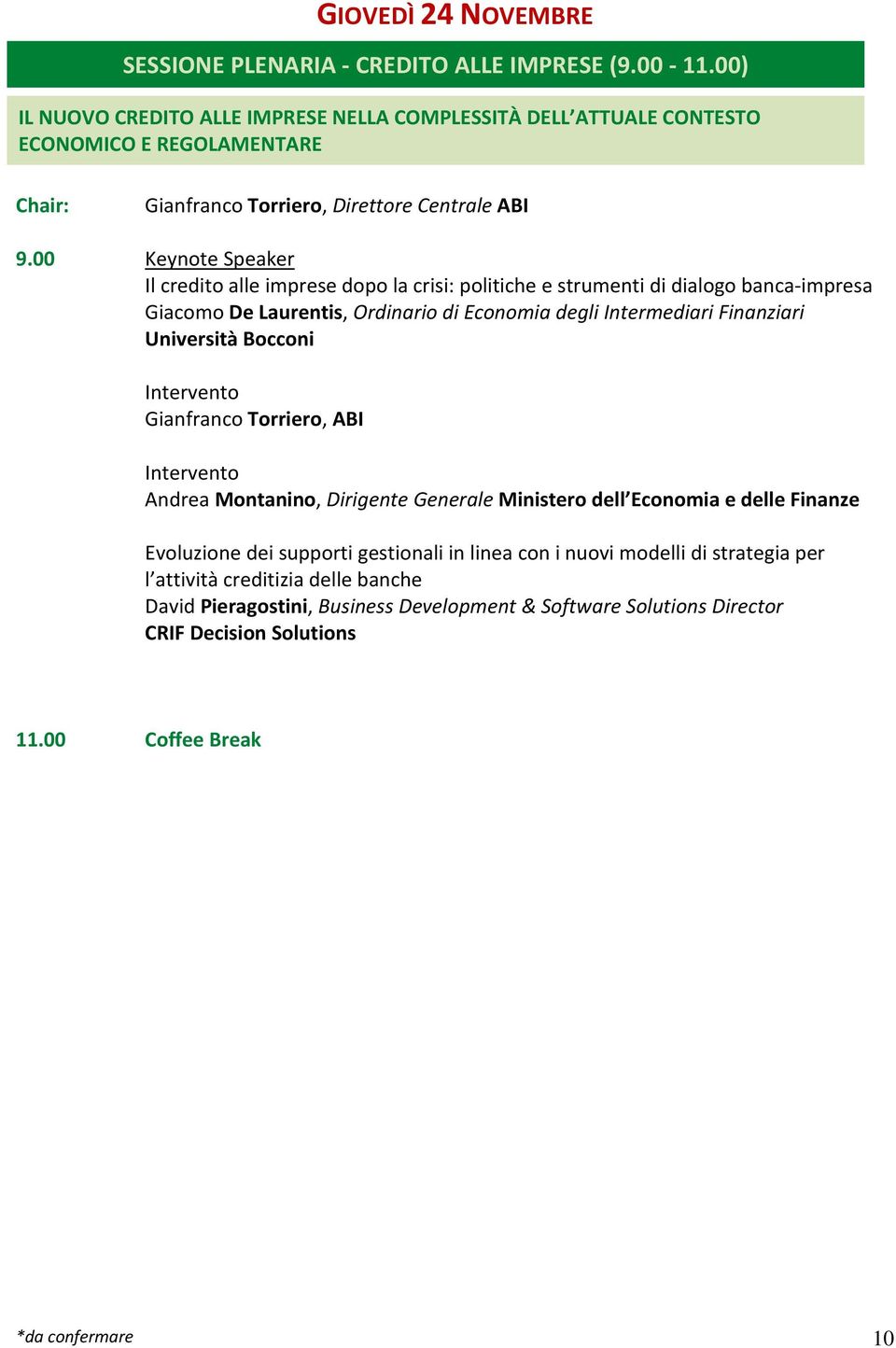 GIOVEDÌ 24 NOVEMBRE

SESSIONE PLENARIA - CREDITO ALLE IMPRESE (9.00 - 11.00)

IL NUOVO CREDITO ALLE IMPRESE NELLA COMPLESSITÀ DELL'ATTUALE CONTESTO ECONOMICO E REGOLAMENTARE

Chair: Gianfranco Torriero, Direttore Centrale ABI

9.00 Keynote Speaker
Il credito alle imprese dopo la crisi: politiche e strumenti di dialogo banca-impresa
Giacomo De Laurentis, Ordinario di Economia degli Intermediari Finanziari
Università Bocconi

Intervento
Gianfranco Torriero, ABI

Intervento
Andrea Montanino, Dirigente Generale Ministero dell'Economia e delle Finanze

Evoluzione dei supporti gestionali in linea con i nuovi modelli di strategia per l'attività creditizia delle banche
David Pieragostini, Business Development & Software Solutions Director
CRIF Decision Solutions

11.00 Coffee Break

*da confermare

10